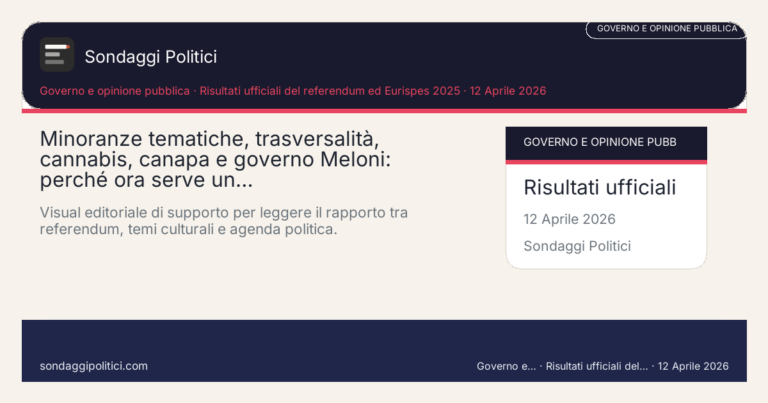 GOVERNO E OPINIONE PUBBLICA

Sondaggi Politici

Governo e opinione pubblica · Risultati ufficiali del referendum ed Eurispes 2025 · 12 Aprile 2026

Minoranze tematiche, trasversalità, cannabis, canapa e governo Meloni: perché ora serve un...

Visual editoriale di supporto per leggere il rapporto tra referendum, temi culturali e agenda politica.

GOVERNO E OPINIONE PUBB

Risultati ufficiali

12 Aprile 2026

Sondaggi Politici

sondaggipolitici.com

Governo e... · Risultati ufficiali del... · 12 Aprile 2026